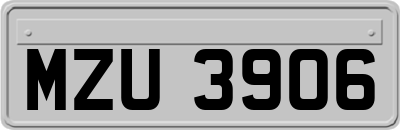 MZU 3906